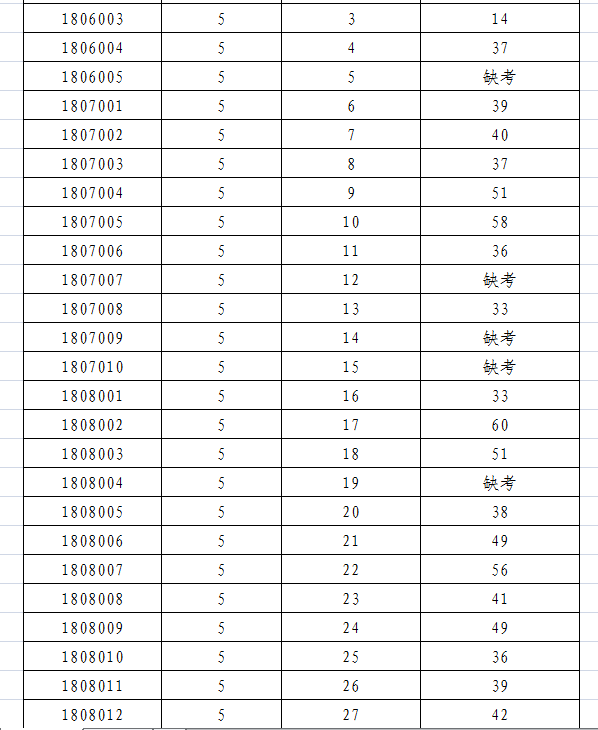 | | | | |
|---|---|---|---|
| 1806003 | 5 | 3 | 14 |
| 1806004 | 5 | 4 | 37 |
| 1806005 | 5 | 5 | 缺考 |
| 1807001 | 5 | 6 | 39 |
| 1807002 | 5 | 7 | 40 |
| 1807003 | 5 | 8 | 37 |
| 1807004 | 5 | 9 | 51 |
| 1807005 | 5 | 10 | 58 |
| 1807006 | 5 | 11 | 36 |
| 1807007 | 5 | 12 | 缺考 |
| 1807008 | 5 | 13 | 33 |
| 1807009 | 5 | 14 | 缺考 |
| 1807010 | 5 | 15 | 缺考 |
| 1808001 | 5 | 16 | 33 |
| 1808002 | 5 | 17 | 60 |
| 1808003 | 5 | 18 | 51 |
| 1808004 | 5 | 19 | 缺考 |
| 1808005 | 5 | 20 | 38 |
| 1808006 | 5 | 21 | 49 |
| 1808007 | 5 | 22 | 56 |
| 1808008 | 5 | 23 | 41 |
| 1808009 | 5 | 24 | 49 |
| 1808010 | 5 | 25 | 36 |
| 1808011 | 5 | 26 | 39 |
| 1808012 | 5 | 27 | 42 |